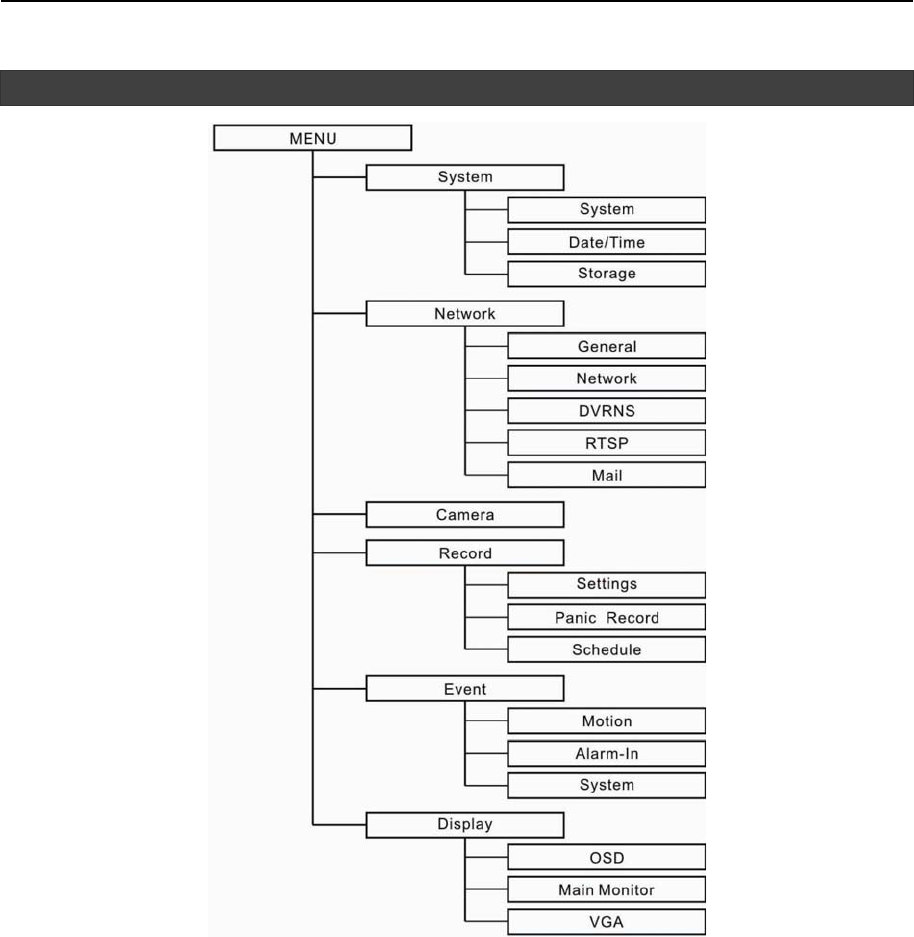 MENU
System
System
Date/Time
Storage
Network
General
Network
DVRNS
RTSP
Mail
Camera
Record
Settings
Panic Record
Schedule
Event
Motion
Alarm-In
System
Display
OSD
Main Monitor
VGA